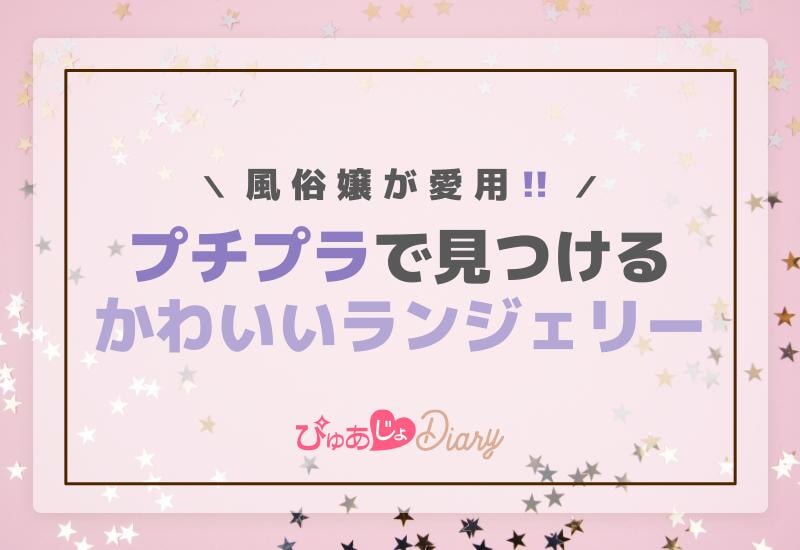 \ 風俗嬢が愛用!! /

プチプラで見つける
かわいいランジェリー

ぴゅあじょDiary